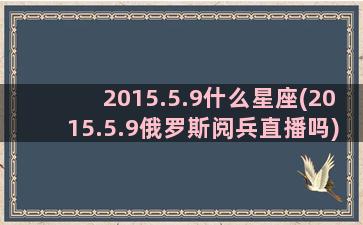 2015.5.9什么星座(2015.5.9俄罗斯阅兵直播吗)